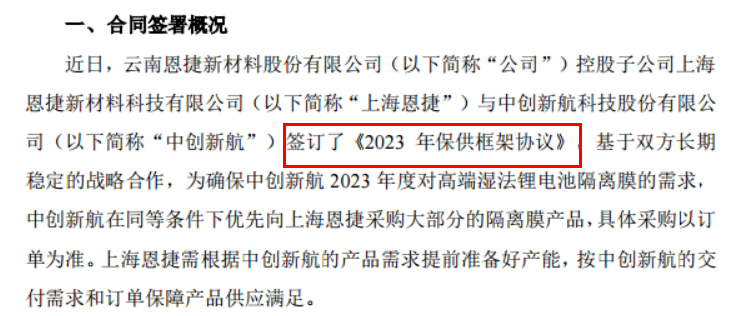 一、合同签署概况

近日，云南恩捷新材料股份有限公司（以下简称“公司”）控股子公司上海恩捷新材料科技有限公司（以下简称“上海恩捷”）与中创新航科技股份有限公司（以下简称“中创新航”）签订了《2023 年保供框架协议》，基于双方长期稳定的战略合作，为确保中创新航 2023 年度对高端湿法锂电池隔离膜的需求，中创新航在同等条件下优先向上海恩捷采购大部分的隔离膜产品，具体采购以订单为准。上海恩捷需根据中创新航的产品需求提前准备好产能，按中创新航的交付需求和订单保障产品供应满足。